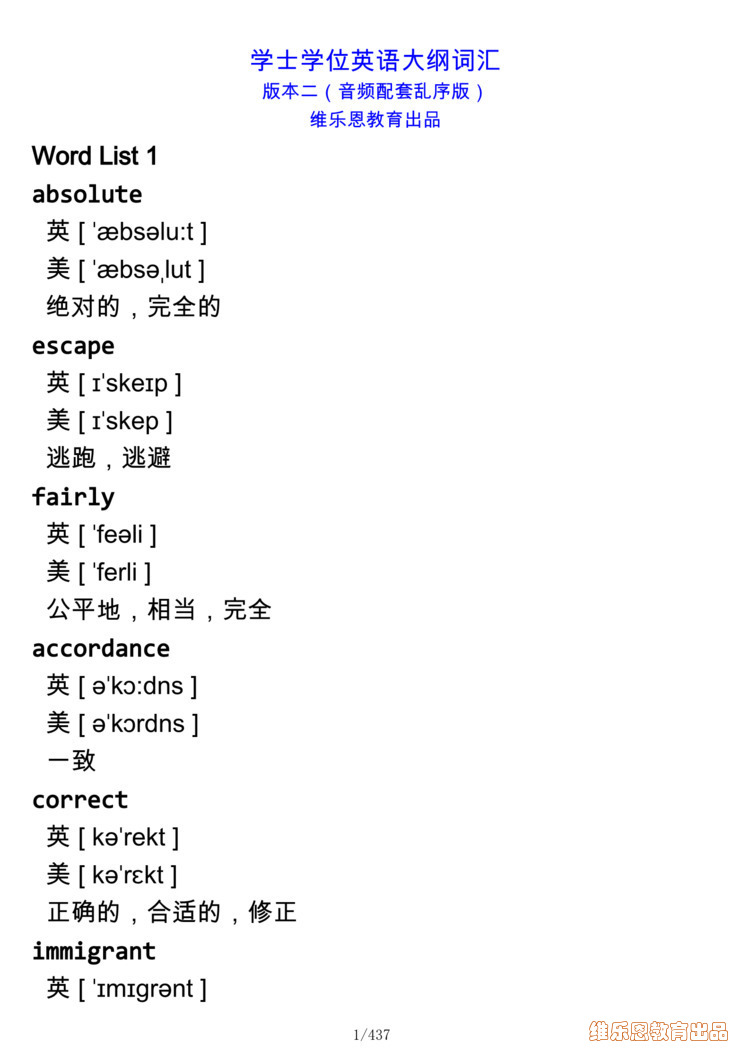 学士学位英语大纲词汇
版本二（音频配套乱序版）
维乐恩教育出品

Word List 1

absolute
英 [ ˈæbsəluːt ]
美 [ ˈæbsəˌlut ]
绝对的，完全的

escape
英 [ ɪˈskeɪp ]
美 [ ɪˈskep ]
逃跑，逃避

fairly
英 [ ˈfeəli ]
美 [ ˈferli ]
公平地，相当，完全

accordance
英 [ əˈkɔːdns ]
美 [ əˈkɔrdns ]
一致

correct
英 [ kəˈrekt ]
美 [ kəˈrɛkt ]
正确的，合适的，修正

immigrant
英 [ ˈɪmɪgrənt ]

1/437

维乐恩教育出品